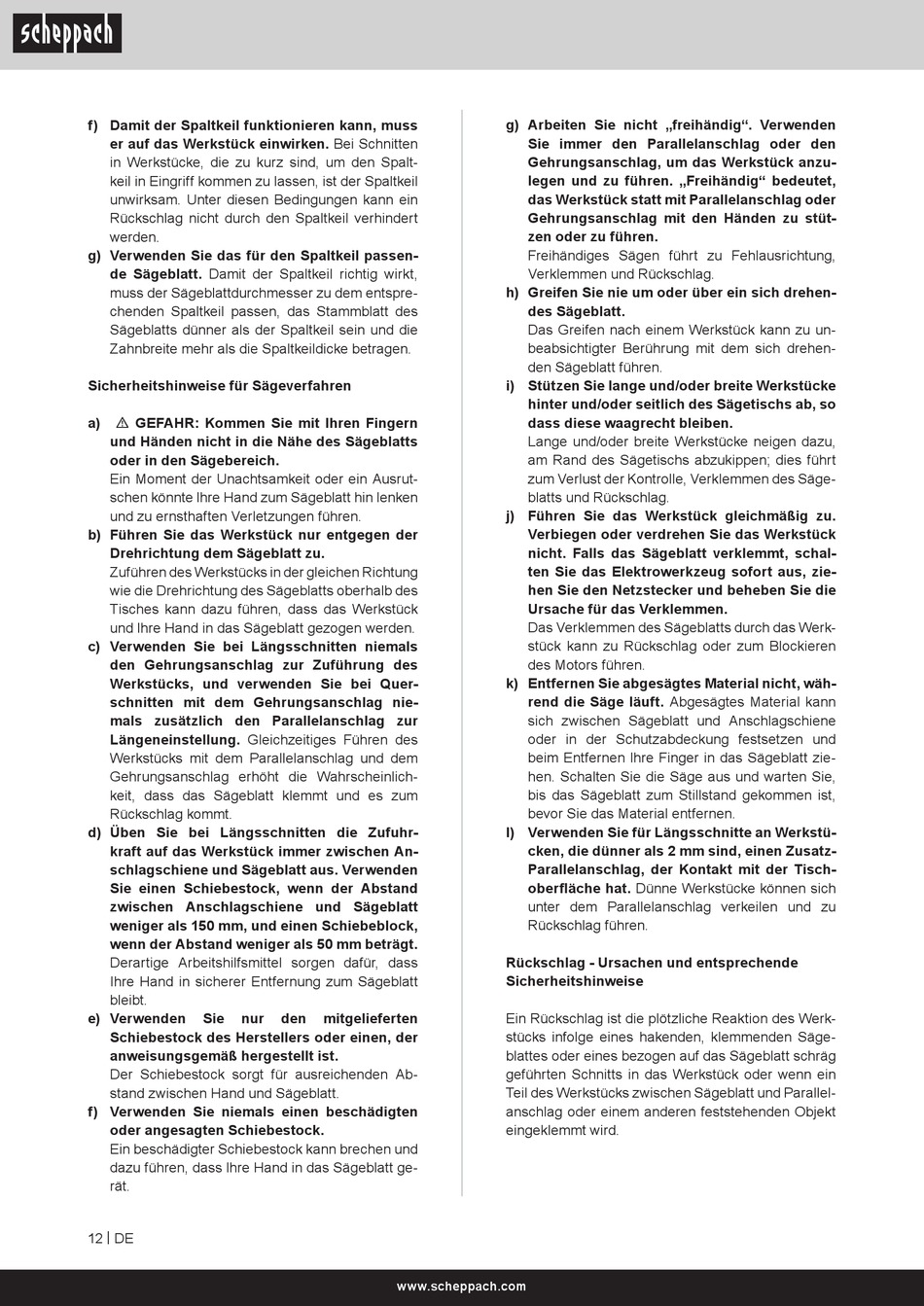 scheppach

f) Damit der Spaltkeil funktionieren kann, muss er auf das Werkstück einwirken. Bei Schnitten in Werkstücke, die zu kurz sind, um den Spaltkeil in Eingriff kommen zu lassen, ist der Spaltkeil unwirksam. Unter diesen Bedingungen kann ein Rückschlag nicht durch den Spaltkeil verhindert werden.
g) Verwenden Sie das für den Spaltkeil passende Sägeblatt. Damit der Spaltkeil richtig wirkt, muss der Sägeblattdurchmesser zu dem entsprechenden Spaltkeil passen, das Stammblatt des Sägeblatts dünner als der Spaltkeil sein und die Zahnbreite mehr als die Spaltkeildicke betragen.

Sicherheitshinweise für Sägeverfahren

a) ⚠ GEFAHR: Kommen Sie mit Ihren Fingern und Händen nicht in die Nähe des Sägeblatts oder in den Sägebereich.
Ein Moment der Unachtsamkeit oder ein Ausrutschen könnte Ihre Hand zum Sägeblatt hin lenken und zu ernsthaften Verletzungen führen.
b) Führen Sie das Werkstück nur entgegen der Drehrichtung dem Sägeblatt zu.
Zuführen des Werkstücks in der gleichen Richtung wie die Drehrichtung des Sägeblatts oberhalb des Tisches kann dazu führen, dass das Werkstück und Ihre Hand in das Sägeblatt gezogen werden.
c) Verwenden Sie bei Längsschnitten niemals den Gehrungsanschlag zur Zuführung des Werkstücks, und verwenden Sie bei Querschnitten mit dem Gehrungsanschlag niemals zusätzlich den Parallelanschlag zur Längeneinstellung. Gleichzeitiges Führen des Werkstücks mit dem Parallelanschlag und dem Gehrungsanschlag erhöht die Wahrscheinlichkeit, dass das Sägeblatt klemmt und es zum Rückschlag kommt.
d) Üben Sie bei Längsschnitten die Zufuhrkraft auf das Werkstück immer zwischen Anschlagschiene und Sägeblatt aus. Verwenden Sie einen Schiebestock, wenn der Abstand zwischen Anschlagschiene und Sägeblatt weniger als 150 mm, und einen Schiebeblock, wenn der Abstand weniger als 50 mm beträgt.
Derartige Arbeitshilfsmittel sorgen dafür, dass Ihre Hand in sicherer Entfernung zum Sägeblatt bleibt.
e) Verwenden Sie nur den mitgelieferten Schiebestock des Herstellers oder einen, der anweisungsgemäß hergestellt ist.
Der Schiebestock sorgt für ausreichenden Abstand zwischen Hand und Sägeblatt.
f) Verwenden Sie niemals einen beschädigten oder angesagten Schiebestock.
Ein beschädigter Schiebestock kann brechen und dazu führen, dass Ihre Hand in das Sägeblatt gerät.

g) Arbeiten Sie nicht „freihändig“. Verwenden Sie immer den Parallelanschlag oder den Gehrungsanschlag, um das Werkstück anzulegen und zu führen. „Freihändig“ bedeutet, das Werkstück statt mit Parallelanschlag oder Gehrungsanschlag mit den Händen zu stützen oder zu führen.
Freihändiges Sägen führt zu Fehlausrichtung, Verklemmen und Rückschlag.
h) Greifen Sie nie um oder über ein sich drehendes Sägeblatt.
Das Greifen nach einem Werkstück kann zu unbeabsichtigter Berührung mit dem sich drehenden Sägeblatt führen.
i) Stützen Sie lange und/oder breite Werkstücke hinter und/oder seitlich des Sägetischs ab, so dass diese waagrecht bleiben.
Lange und/oder breite Werkstücke neigen dazu, am Rand des Sägetischs abzukippen; dies führt zum Verlust der Kontrolle, Verklemmen des Sägeblatts und Rückschlag.
j) Führen Sie das Werkstück gleichmäßig zu. Verbiegen oder verdrehen Sie das Werkstück nicht. Falls das Sägeblatt verklemmt, schalten Sie das Elektrowerkzeug sofort aus, ziehen Sie den Netzstecker und beheben Sie die Ursache für das Verklemmen.
Das Verklemmen des Sägeblatts durch das Werkstück kann zu Rückschlag oder zum Blockieren des Motors führen.
k) Entfernen Sie abgesägtes Material nicht, während die Säge läuft. Abgesägtes Material kann sich zwischen Sägeblatt und Anschlagschiene oder in der Schutzabdeckung festsetzen und beim Entfernen Ihre Finger in das Sägeblatt ziehen. Schalten Sie die Säge aus und warten Sie, bis das Sägeblatt zum Stillstand gekommen ist, bevor Sie das Material entfernen.
l) Verwenden Sie für Längsschnitte an Werkstücken, die dünner als 2 mm sind, einen Zusatz-Parallelanschlag, der Kontakt mit der Tischoberfläche hat. Dünne Werkstücke können sich unter dem Parallelanschlag verkeilen und zu Rückschlag führen.

Rückschlag - Ursachen und entsprechende Sicherheitshinweise

Ein Rückschlag ist die plötzliche Reaktion des Werkstücks infolge eines hakenden, klemmenden Sägeblattes oder eines bezogen auf das Sägeblatt schräg geführten Schnitts in das Werkstück oder wenn ein Teil des Werkstücks zwischen Sägeblatt und Parallelanschlag oder einem anderen feststehenden Objekt eingeklemmt wird.

12 | DE

www.scheppach.com